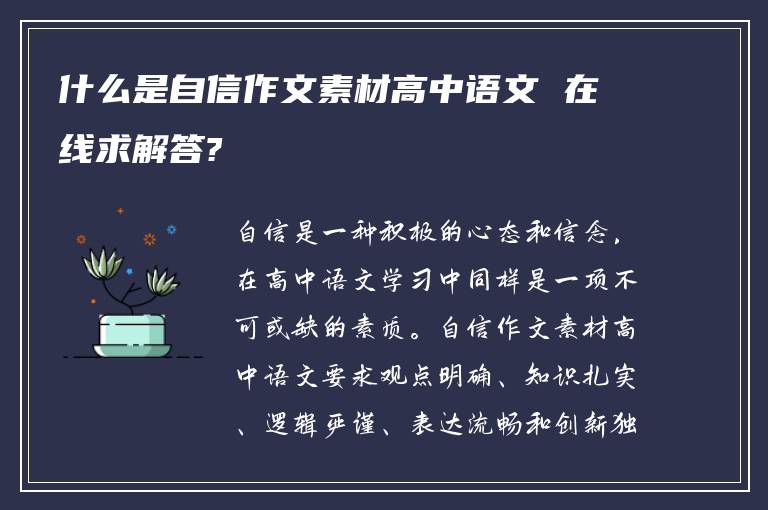 什么是自信作文素材高中语文 在线求解答?

自信是一种积极的心态和信念，在高中语文学习中同样是一项不可或缺的素质。自信作文素材高中语文要求观点明确、知识扎实、逻辑严谨、表达流畅和创新独